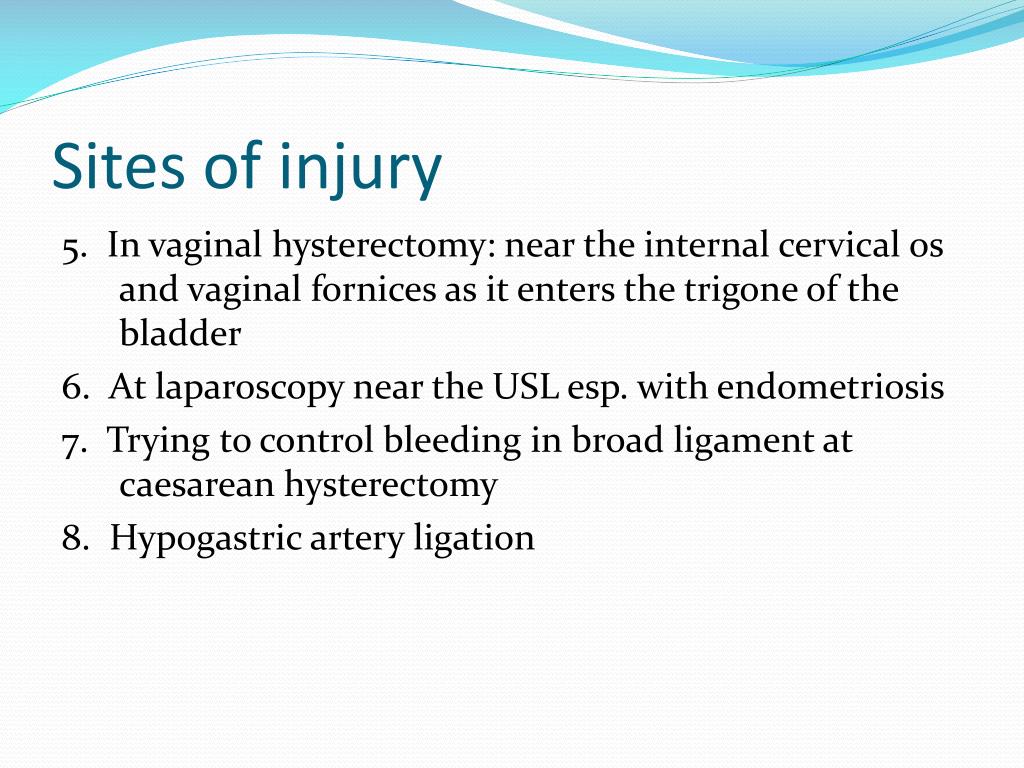 Sites of injury

5. In vaginal hysterectomy: near the internal cervical os and vaginal fornices as it enters the trigone of the bladder
6. At laparoscopy near the USL esp. with endometriosis
7. Trying to control bleeding in broad ligament at caesarean hysterectomy
8. Hypogastric artery ligation